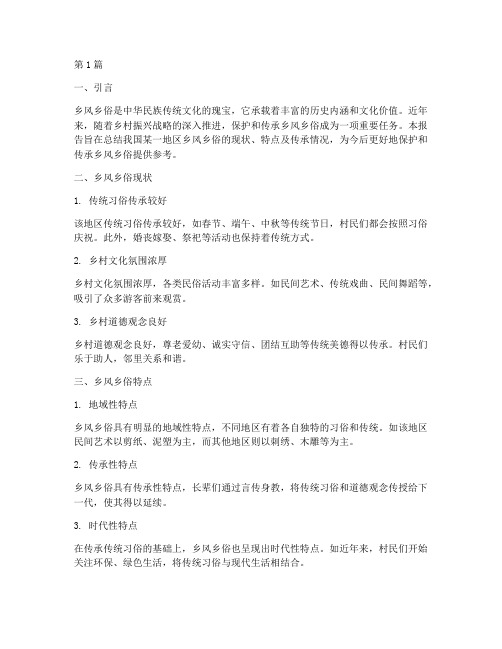 第 1 篇

一、引言

乡风乡俗是中华民族传统文化的瑰宝，它承载着丰富的历史内涵和文化价值。近年来，随着乡村振兴战略的深入推进，保护和传承乡风乡俗成为一项重要任务。本报告旨在总结我国某一地区乡风乡俗的现状、特点及传承情况，为今后更好地保护和传承乡风乡俗提供参考。

二、乡风乡俗现状

1. 传统习俗传承较好

该地区传统习俗传承较好，如春节、端午、中秋等传统节日，村民们都会按照习俗庆祝。此外，婚丧嫁娶、祭祀等活动也保持着传统方式。

2. 乡村文化氛围浓厚

乡村文化氛围浓厚，各类民俗活动丰富多样。如民间艺术、传统戏曲、民间舞蹈等，吸引了众多游客前来观赏。

3. 乡村道德观念良好

乡村道德观念良好，尊老爱幼、诚实守信、团结互助等传统美德得以传承。村民们乐于助人，邻里关系和谐。

三、乡风乡俗特点

1. 地域性特点

乡风乡俗具有明显的地域性特点，不同地区有着各自独特的习俗和传统。如该地区民间艺术以剪纸、泥塑为主，而其他地区则以刺绣、木雕等为主。

2. 传承性特点

乡风乡俗具有传承性特点，长辈们通过言传身教，将传统习俗和道德观念传授给下一代，使其得以延续。

3. 时代性特点

在传承传统习俗的基础上，乡风乡俗也呈现出时代性特点。如近年来，村民们开始关注环保、绿色生活，将传统习俗与现代生活相结合。